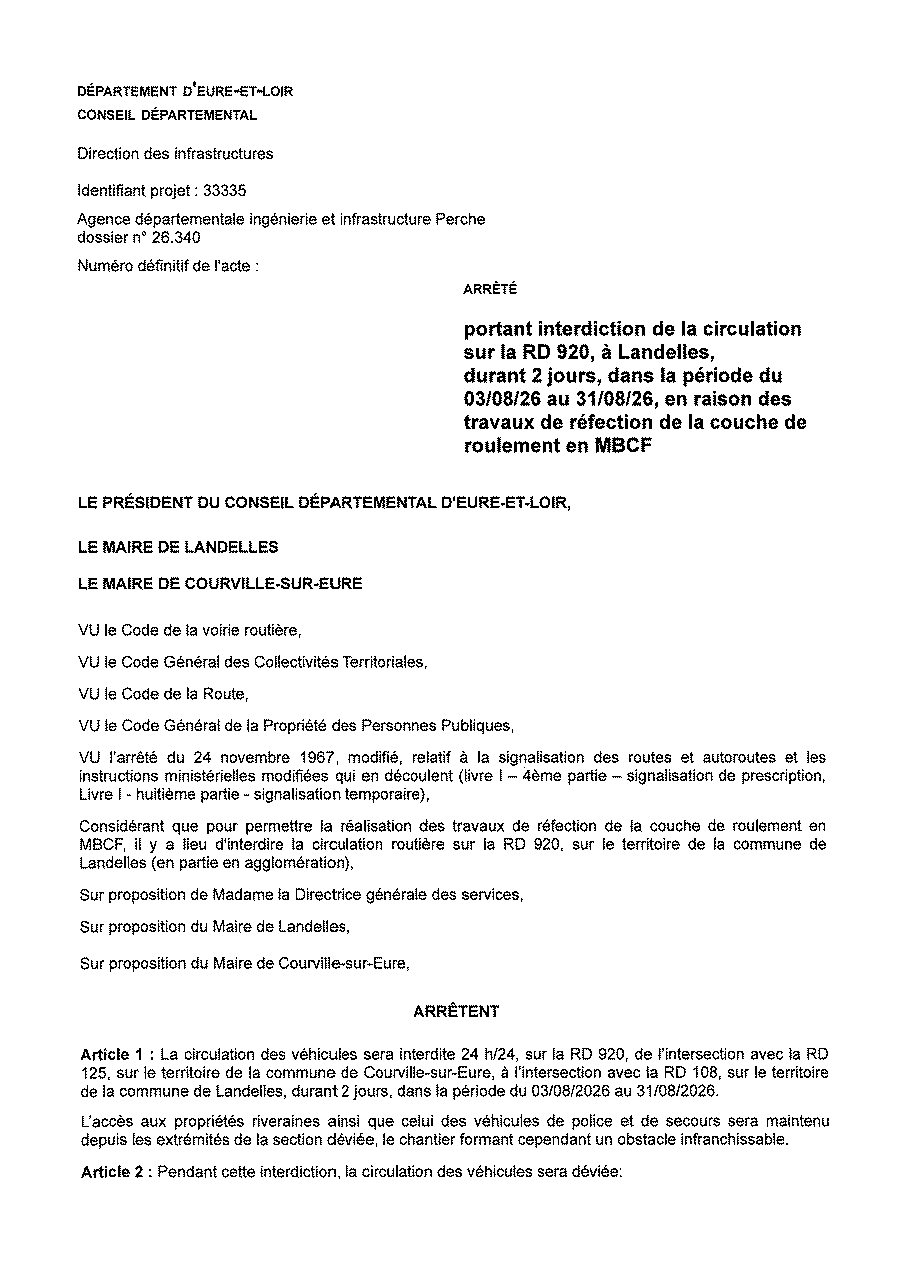 DÉPARTEMENT D'EURE-ET-LOIR
CONSEIL DÉPARTEMENTAL

Direction des infrastructures

Identifiant projet : 33335

Agence départementale ingénierie et infrastructure Perche
dossier n° 26.340

Numéro définitif de l'acte :

ARRÊTÉ

portant interdiction de la circulation sur la RD 920, à Landelles, durant 2 jours, dans la période du 03/08/26 au 31/08/26, en raison des travaux de réfection de la couche de roulement en MBCF

LE PRÉSIDENT DU CONSEIL DÉPARTEMENTAL D'EURE-ET-LOIR,

LE MAIRE DE LANDELLES

LE MAIRE DE COURVILLE-SUR-EURE

VU le Code de la voirie routière,

VU le Code Général des Collectivités Territoriales,

VU le Code de la Route,

VU le Code Général de la Propriété des Personnes Publiques,

VU l'arrêté du 24 novembre 1967, modifié, relatif à la signalisation des routes et autoroutes et les instructions ministérielles modifiées qui en découlent (livre I – 4ème partie – signalisation de prescription, Livre I - huitième partie - signalisation temporaire),

Considérant que pour permettre la réalisation des travaux de réfection de la couche de roulement en MBCF, il y a lieu d'interdire la circulation routière sur la RD 920, sur le territoire de la commune de Landelles (en partie en agglomération),

Sur proposition de Madame la Directrice générale des services,

Sur proposition du Maire de Landelles,

Sur proposition du Maire de Courville-sur-Eure,

ARRÊTENT

Article 1 : La circulation des véhicules sera interdite 24 h/24, sur la RD 920, de l'intersection avec la RD 125, sur le territoire de la commune de Courville-sur-Eure, à l'intersection avec la RD 108, sur le territoire de la commune de Landelles, durant 2 jours, dans la période du 03/08/2026 au 31/08/2026.

L'accès aux propriétés riveraines ainsi que celui des véhicules de police et de secours sera maintenu depuis les extrémités de la section déviée, le chantier formant cependant un obstacle infranchissable.

Article 2 : Pendant cette interdiction, la circulation des véhicules sera déviée: